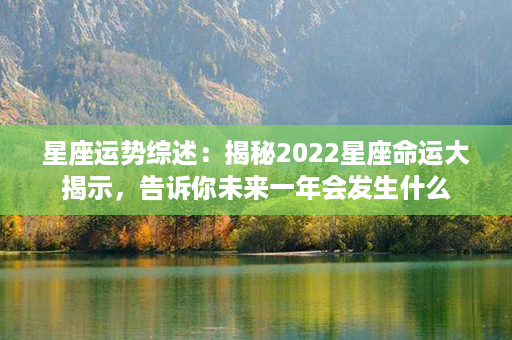 星座运势综述：揭秘2022星座命运大揭示，告诉你未来一年会发生什么